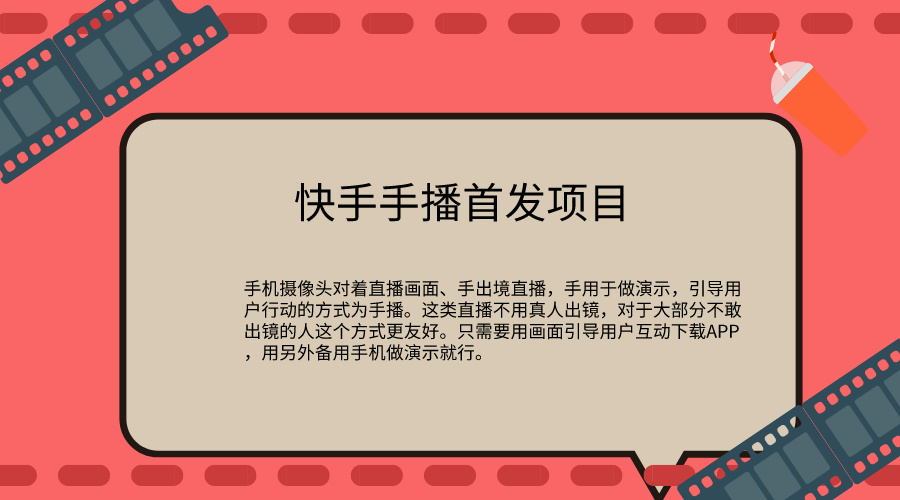 快手手播首发项目

手机摄像头对着直播画面、手出境直播，手用于做演示，引导用户行动的方式为手播。这类直播不用真人出镜，对于大部分不敢出镜的人这个方式更友好。只需要用画面引导用户互动下载APP，用另外备用手机做演示就行。